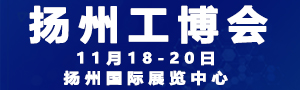 扬州工博会

11月18-20日

扬州国际展览中心